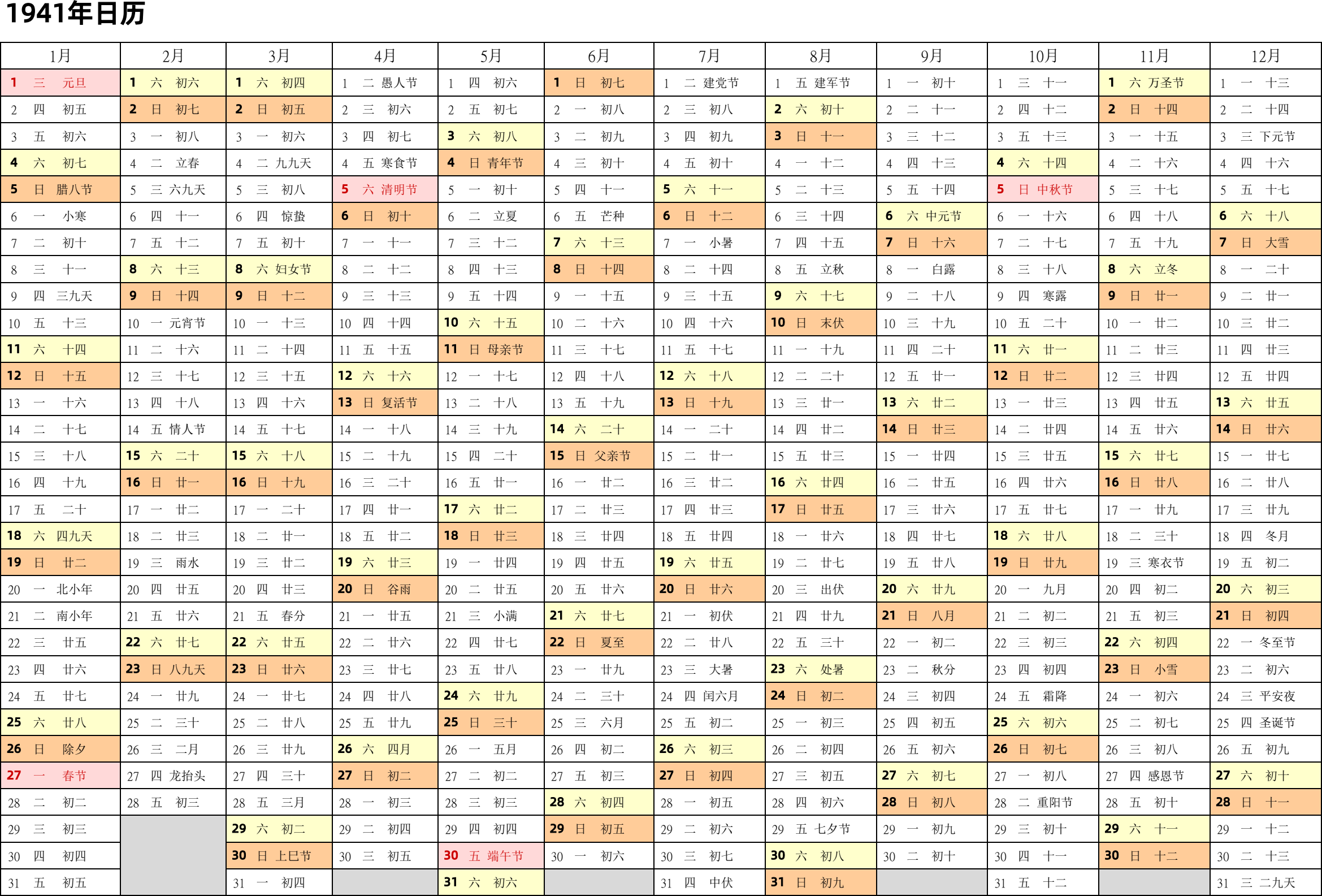 1941年日历

| 1月 | 2月 | 3月 | 4月 | 5月 | 6月 | 7月 | 8月 | 9月 | 10月 | 11月 | 12月 |
|---|---|---|---|---|---|---|---|---|---|---|---|
| 1 三 元旦 | 1 六 初六 | 1 六 初四 | 1 二 愚人节 | 1 四 初六 | 1 日 初七 | 1 二 建党节 | 1 五 建军节 | 1 一 初十 | 1 三 十一 | 1 六 万圣节 | 1 一 十三 |
| 2 四 初五 | 2 日 初七 | 2 日 初五 | 2 三 初六 | 2 五 初七 | 2 一 初八 | 2 三 初八 | 2 六 初十 | 2 二 十一 | 2 四 十二 | 2 日 十四 | 2 二 十四 |
| 3 五 初六 | 3 一 初八 | 3 一 初六 | 3 四 初七 | 3 六 初八 | 3 二 初九 | 3 四 初九 | 3 日 十一 | 3 三 十二 | 3 五 十三 | 3 一 十五 | 3 三 下元节 |
| 4 六 初七 | 4 二 立春 | 4 二 九九天 | 4 五 寒食节 | 4 日 青年节 | 4 三 初十 | 4 五 初十 | 4 一 十二 | 4 四 十三 | 4 六 十四 | 4 二 十六 | 4 四 十六 |
| 5 日 腊八节 | 5 三 六九天 | 5 三 初八 | 5 六 清明节 | 5 一 初十 | 5 四 十一 | 5 六 十一 | 5 二 十三 | 5 五 十四 | 5 日 中秋节 | 5 三 十七 | 5 五 十七 |
| 6 一 小寒 | 6 四 十一 | 6 四 惊蛰 | 6 日 初十 | 6 二 立夏 | 6 五 芒种 | 6 日 十二 | 6 三 十四 | 6 六 中元节 | 6 一 十六 | 6 四 十八 | 6 六 十八 |
| 7 二 初十 | 7 五 十二 | 7 五 初十 | 7 一 十一 | 7 三 十二 | 7 六 十三 | 7 一 小暑 | 7 四 十五 | 7 日 十六 | 7 二 十七 | 7 五 十九 | 7 日 大雪 |
| 8 三 十一 | 8 六 十三 | 8 六 妇女节 | 8 二 十二 | 8 四 十三 | 8 日 十四 | 8 二 十四 | 8 五 立秋 | 8 一 白露 | 8 三 十八 | 8 六 立冬 | 8 一 二十 |
| 9 四 三九天 | 9 日 十四 | 9 日 十二 | 9 三 十三 | 9 五 十四 | 9 一 十五 | 9 三 十五 | 9 六 十七 | 9 二 十八 | 9 四 寒露 | 9 日 廿一 | 9 二 廿一 |
| 10 五 十三 | 10 一 元宵节 | 10 一 十三 | 10 四 十四 | 10 六 十五 | 10 二 十六 | 10 四 十六 | 10 日 末伏 | 10 三 十九 | 10 五 二十 | 10 一 廿二 | 10 三 廿二 |
| 11 六 十四 | 11 二 十六 | 11 二 十四 | 11 五 十五 | 11 日 母亲节 | 11 三 十七 | 11 五 十七 | 11 一 十九 | 11 四 二十 | 11 六 廿一 | 11 二 廿三 | 11 四 廿三 |
| 12 日 十五 | 12 三 十七 | 12 三 十五 | 12 六 十六 | 12 一 十七 | 12 四 十八 | 12 六 十八 | 12 二 二十 | 12 五 廿一 | 12 日 廿二 | 12 三 廿四 | 12 五 廿四 |
| 13 一 十六 | 13 四 十八 | 13 四 十六 | 13 日 复活节 | 13 二 十八 | 13 五 十九 | 13 日 十九 | 13 三 廿一 | 13 六 廿二 | 13 一 廿三 | 13 四 廿五 | 13 六 廿五 |
| 14 二 十七 | 14 五 情人节 | 14 五 十七 | 14 一 十八 | 14 三 十九 | 14 六 二十 | 14 一 二十 | 14 四 廿二 | 14 日 廿三 | 14 二 廿四 | 14 五 廿六 | 14 日 廿六 |
| 15 三 十八 | 15 六 二十 | 15 六 十八 | 15 二 十九 | 15 四 二十 | 15 日 父亲节 | 15 二 廿一 | 15 五 廿三 | 15 一 廿四 | 15 三 廿五 | 15 六 廿七 | 15 一 廿七 |
| 16 四 十九 | 16 日 廿一 | 16 日 十九 | 16 三 二十 | 16 五 廿一 | 16 一 廿二 | 16 三 廿二 | 16 六 廿四 | 16 二 廿五 | 16 四 廿六 | 16 日 廿八 | 16 二 廿八 |
| 17 五 二十 | 17 一 廿二 | 17 一 二十 | 17 四 廿一 | 17 六 廿二 | 17 二 廿三 | 17 四 廿三 | 17 日 廿五 | 17 三 廿六 | 17 五 廿七 | 17 一 廿九 | 17 三 廿九 |
| 18 六 四九天 | 18 二 廿三 | 18 二 廿一 | 18 五 廿二 | 18 日 廿三 | 18 三 廿四 | 18 五 廿四 | 18 一 廿六 | 18 四 廿七 | 18 六 廿八 | 18 二 三十 | 18 四 冬月 |
| 19 日 廿二 | 19 三 雨水 | 19 三 廿二 | 19 六 廿三 | 19 一 廿四 | 19 四 廿五 | 19 六 廿五 | 19 二 廿七 | 19 五 廿八 | 19 日 廿九 | 19 三 寒衣节 | 19 五 初二 |
| 20 一 北小年 | 20 四 廿五 | 20 四 廿三 | 20 日 谷雨 | 20 二 廿五 | 20 五 廿六 | 20 日 廿六 | 20 三 出伏 | 20 六 廿九 | 20 一 九月 | 20 四 初二 | 20 六 初三 |
| 21 二 南小年 | 21 五 廿六 | 21 五 春分 | 21 一 廿五 | 21 三 小满 | 21 六 廿七 | 21 一 初伏 | 21 四 廿九 | 21 日 八月 | 21 二 初二 | 21 五 初三 | 21 日 初四 |
| 22 三 廿五 | 22 六 廿七 | 22 六 廿五 | 22 二 廿六 | 22 四 廿七 | 22 日 夏至 | 22 二 廿八 | 22 五 三十 | 22 一 初二 | 22 三 初三 | 22 六 初四 | 22 一 冬至节 |
| 23 四 廿六 | 23 日 八九天 | 23 日 廿六 | 23 三 廿七 | 23 五 廿八 | 23 一 廿九 | 23 三 大暑 | 23 六 处暑 | 23 二 秋分 | 23 四 初四 | 23 日 小雪 | 23 二 初六 |
| 24 五 廿七 | 24 一 廿九 | 24 一 廿七 | 24 四 廿八 | 24 六 廿九 | 24 二 三十 | 24 四 闰六月 | 24 日 初二 | 24 三 初四 | 24 五 霜降 | 24 一 初六 | 24 三 平安夜 |
| 25 六 廿八 | 25 二 三十 | 25 二 廿八 | 25 五 廿九 | 25 日 三十 | 25 三 六月 | 25 五 初二 | 25 一 初三 | 25 四 初五 | 25 六 初六 | 25 二 初七 | 25 四 圣诞节 |
| 26 日 除夕 | 26 三 二月 | 26 三 廿九 | 26 六 四月 | 26 一 五月 | 26 四 初二 | 26 六 初三 | 26 二 初四 | 26 五 初六 | 26 日 初七 | 26 三 初八 | 26 五 初九 |
| 27 一 春节 | 27 四 龙抬头 | 27 四 三十 | 27 日 初二 | 27 二 初二 | 27 五 初三 | 27 日 初四 | 27 三 初五 | 27 六 初七 | 27 一 初八 | 27 四 感恩节 | 27 六 初十 |
| 28 二 初二 | 28 五 初三 | 28 五 三月 | 28 一 初三 | 28 三 初三 | 28 六 初四 | 28 一 初五 | 28 四 初六 | 28 日 初八 | 28 二 重阳节 | 28 五 初十 | 28 日 十一 |
| 29 三 初三 | | 29 六 初二 | 29 二 初四 | 29 四 初四 | 29 日 初五 | 29 二 初六 | 29 五 七夕节 | 29 一 初九 | 29 三 初十 | 29 六 十一 | 29 一 十二 |
| 30 四 初四 | | 30 日 上巳节 | 30 三 初五 | 30 五 端午节 | 30 一 初六 | 30 三 初七 | 30 六 初八 | 30 二 初十 | 30 四 十一 | 30 日 十二 | 30 二 十三 |
| 31 五 初五 | | 31 一 初四 | | 31 六 初六 | | 31 四 中伏 | 31 日 初九 | | 31 五 十二 | | 31 三 二九天 |